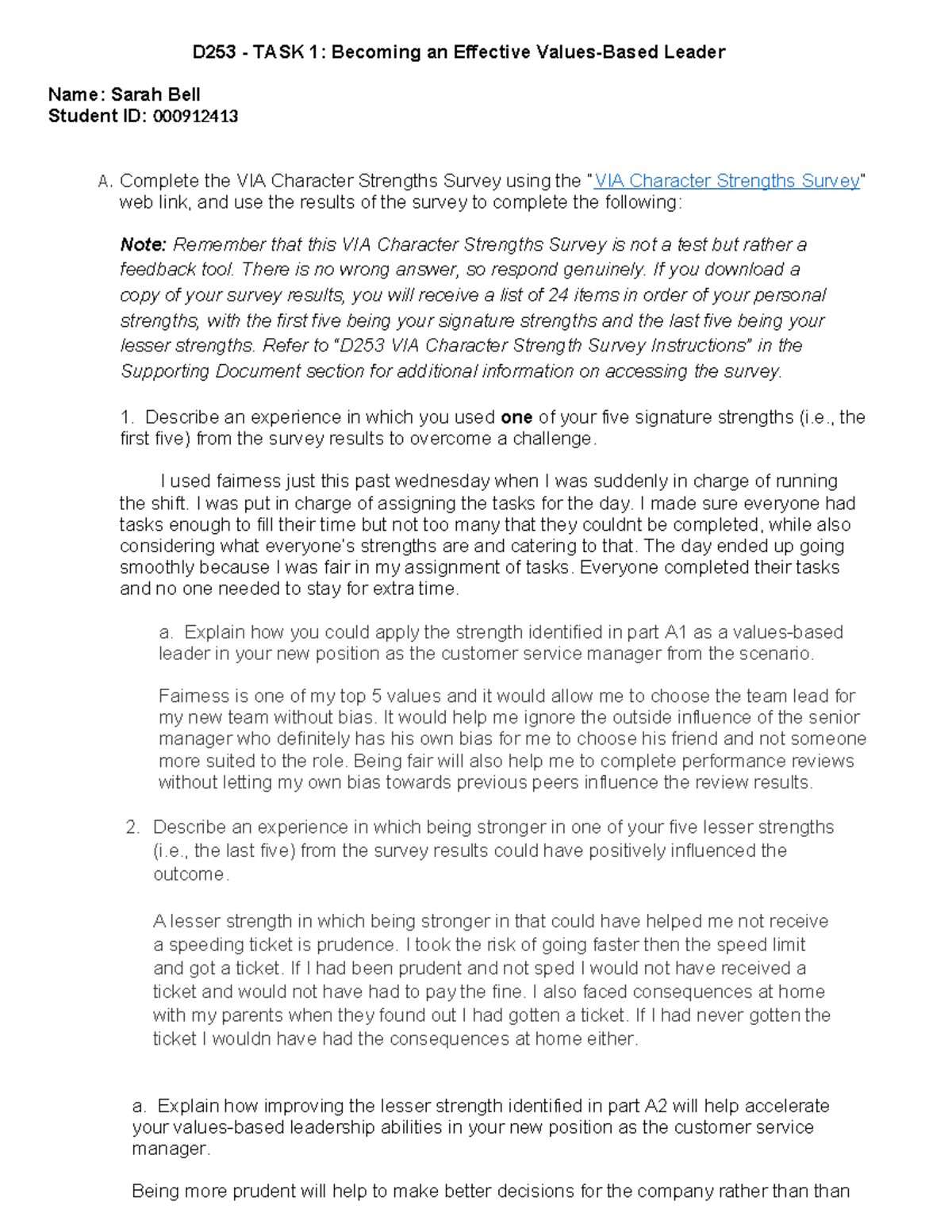 D253 - TASK 1: Becoming an Effective Values-Based Leader

Name: Sarah Bell
Student ID: 000912413

A. Complete the VIA Character Strengths Survey using the "VIA Character Strengths Survey" web link, and use the results of the survey to complete the following:

Note: Remember that this VIA Character Strengths Survey is not a test but rather a feedback tool. There is no wrong answer, so respond genuinely. If you download a copy of your survey results, you will receive a list of 24 items in order of your personal strengths, with the first five being your signature strengths and the last five being your lesser strengths. Refer to "D253 VIA Character Strength Survey Instructions" in the Supporting Document section for additional information on accessing the survey.

1. Describe an experience in which you used one of your five signature strengths (i.e., the first five) from the survey results to overcome a challenge.

I used fairness just this past wednesday when I was suddenly in charge of running the shift. I was put in charge of assigning the tasks for the day. I made sure everyone had tasks enough to fill their time but not too many that they couldnt be completed, while also considering what everyone's strengths are and catering to that. The day ended up going smoothly because I was fair in my assignment of tasks. Everyone completed their tasks and no one needed to stay for extra time.

a. Explain how you could apply the strength identified in part A1 as a values-based leader in your new position as the customer service manager from the scenario.

Fairness is one of my top 5 values and it would allow me to choose the team lead for my new team without bias. It would help me ignore the outside influence of the senior manager who definitely has his own bias for me to choose his friend and not someone more suited to the role. Being fair will also help me to complete performance reviews without letting my own bias towards previous peers influence the review results.

2. Describe an experience in which being stronger in one of your five lesser strengths (i.e., the last five) from the survey results could have positively influenced the outcome.

A lesser strength in which being stronger in that could have helped me not receive a speeding ticket is prudence. I took the risk of going faster then the speed limit and got a ticket. If I had been prudent and not sped I would not have received a ticket and would not have had to pay the fine. I also faced consequences at home with my parents when they found out I had gotten a ticket. If I had never gotten the ticket I wouldn have had the consequences at home either.

a. Explain how improving the lesser strength identified in part A2 will help accelerate your values-based leadership abilities in your new position as the customer service manager.

Being more prudent will help to make better decisions for the company rather than than